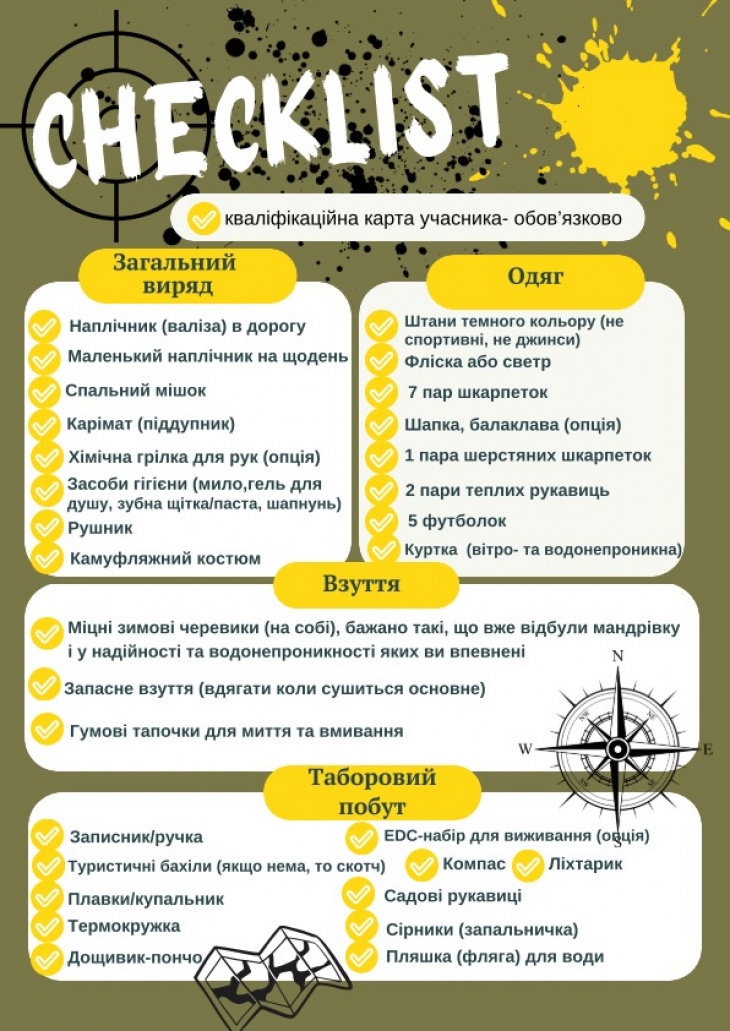 CHECKLIST

кваліфікаційна карта учасника- обов'язково

Загальний виряд

Наплічник (валіза) в дорогу
Маленький наплічник на щодень
Спальний мішок
Карімат (піддупник)
Хімічна грілка для рук (опція)
Засоби гігієни (мило,гель для душу, зубна щітка/паста, шапнунь)
Рушник
Камуфляжний костюм

Одяг

Штани темного кольору (не спортивні, не джинси)
Фліска або светр
7 пар шкарпеток
Шапка, балаклава (опція)
1 пара шерстяних шкарпеток
2 пари теплих рукавиць
5 футболок
Куртка (вітро- та водонепроникна)

Взуття

Міцні зимові черевики (на собі), бажано такі, що вже відбули мандрівку і у надійності та водонепроникності яких ви впевнені
Запасне взуття (вдягати коли сушиться основне)
Гумові тапочки для миття та вмивання

N
W
E
S

Таборовий побут

Записник/ручка
Туристичні бахіли (якщо нема, то скотч)
Плавки/купальник
Термокружка
Дощивик-пончо
EDC-набір для виживання (опція)
Компас
Ліхтарик
Садові рукавиці
Сірники (запальничка)
Пляшка (фляга) для води